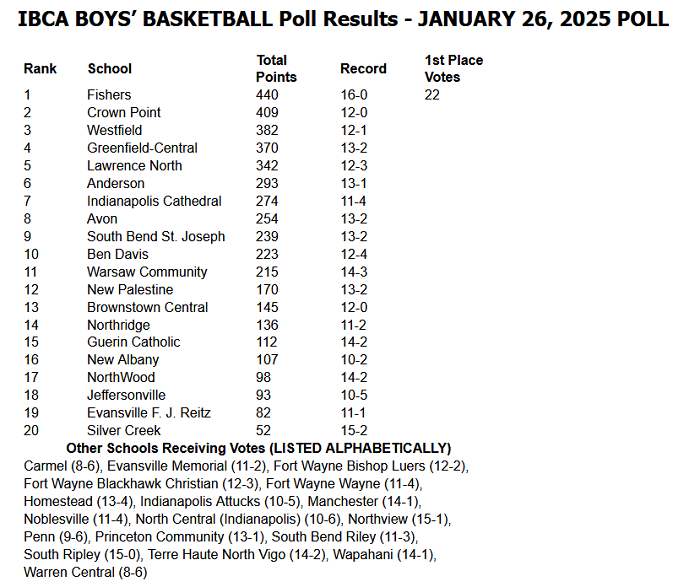 IBCA BOYS' BASKETBALL Poll Results - JANUARY 26, 2025 POLL

| Rank | School | Total Points | Record | 1st Place Votes |
|---|---|---|---|---|
| 1 | Fishers | 440 | 16-0 | 22 |
| 2 | Crown Point | 409 | 12-0 | |
| 3 | Westfield | 382 | 12-1 | |
| 4 | Greenfield-Central | 370 | 13-2 | |
| 5 | Lawrence North | 342 | 12-3 | |
| 6 | Anderson | 293 | 13-1 | |
| 7 | Indianapolis Cathedral | 274 | 11-4 | |
| 8 | Avon | 254 | 13-2 | |
| 9 | South Bend St. Joseph | 239 | 13-2 | |
| 10 | Ben Davis | 223 | 12-4 | |
| 11 | Warsaw Community | 215 | 14-3 | |
| 12 | New Palestine | 170 | 13-2 | |
| 13 | Brownstown Central | 145 | 12-0 | |
| 14 | Northridge | 136 | 11-2 | |
| 15 | Guerin Catholic | 112 | 14-2 | |
| 16 | New Albany | 107 | 10-2 | |
| 17 | NorthWood | 98 | 14-2 | |
| 18 | Jeffersonville | 93 | 10-5 | |
| 19 | Evansville F. J. Reitz | 82 | 11-1 | |
| 20 | Silver Creek | 52 | 15-2 | |

Other Schools Receiving Votes (LISTED ALPHABETICALLY)
Carmel (8-6), Evansville Memorial (11-2), Fort Wayne Bishop Luers (12-2), Fort Wayne Blackhawk Christian (12-3), Fort Wayne Wayne (11-4), Homestead (13-4), Indianapolis Attucks (10-5), Manchester (14-1), Noblesville (11-4), North Central (Indianapolis) (10-6), Northview (15-1), Penn (9-6), Princeton Community (13-1), South Bend Riley (11-3), South Ripley (15-0), Terre Haute North Vigo (14-2), Wapahani (14-1), Warren Central (8-6)